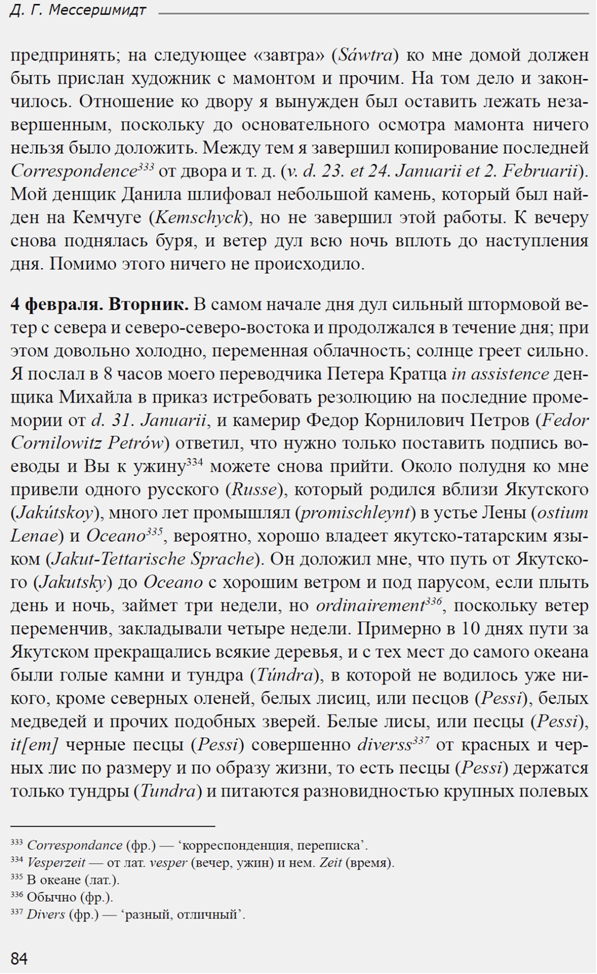 Д. Г. Мессершмидт

предпринять; на следующее «завтра» (Sáwtra) ко мне домой должен быть прислан художник с мамонтом и прочим. На том дело и закончилось. Отношение ко двору я вынужден был оставить лежать незавершенным, поскольку до основательного осмотра мамонта ничего нельзя было доложить. Между тем я завершил копирование последней Correspondence$^{333}$ от двора и т. д. (v. d. 23. et 24. Januarii et 2. Februarii). Мой денщик Данила шлифовал небольшой камень, который был найден на Кемчуге (Kemschyck), но не завершил этой работы. К вечеру снова поднялась буря, и ветер дул всю ночь вплоть до наступления дня. Помимо этого ничего не происходило.

4 февраля. Вторник. В самом начале дня дул сильный штормовой ветер с севера и северо-северо-востока и продолжался в течение дня; при этом довольно холодно, переменная облачность; солнце греет сильно. Я послал в 8 часов моего переводчика Петера Кратца in assistence денщика Михайла в приказ истребовать резолюцию на последние промемории от d. 31. Januarii, и камерир Федор Корнилович Петров (Fedor Cornilowitz Petrów) ответил, что нужно только поставить подпись воеводы и Вы к ужину$^{334}$ можете снова прийти. Около полудня ко мне привели одного русского (Russe), который родился вблизи Якутского (Jakútskoy), много лет промышлял (promischleynt) в устье Лены (ostium Lenae) и Oceano$^{335}$, вероятно, хорошо владеет якутско-татарским языком (Jakut-Tettarische Sprache). Он доложил мне, что путь от Якутского (Jakutsky) до Oceano с хорошим ветром и под парусом, если плыть день и ночь, займет три недели, но ordinairement$^{336}$, поскольку ветер переменчив, закладывали четыре недели. Примерно в 10 днях пути за Якутском прекращались всякие деревья, и с тех мест до самого океана были голые камни и тундра (Túndra), в которой не водилось уже никого, кроме северных оленей, белых лисиц, или песцов (Pessi), белых медведей и прочих подобных зверей. Белые лисы, или песцы (Pessi), it[em] черные песцы (Pessi) совершенно diverss$^{337}$ от красных и черных лис по размеру и по образу жизни, то есть песцы (Pessi) держатся только тундры (Tundra) и питаются разновидностью крупных полевых

$^{333}$ Correspondance (фр.) — ‘корреспонденция, переписка’.
$^{334}$ Vesperzeit — от лат. vesper (вечер, ужин) и нем. Zeit (время).
$^{335}$ В океане (лат.).
$^{336}$ Обычно (фр.).
$^{337}$ Divers (фр.) — ‘разный, отличный’.

84